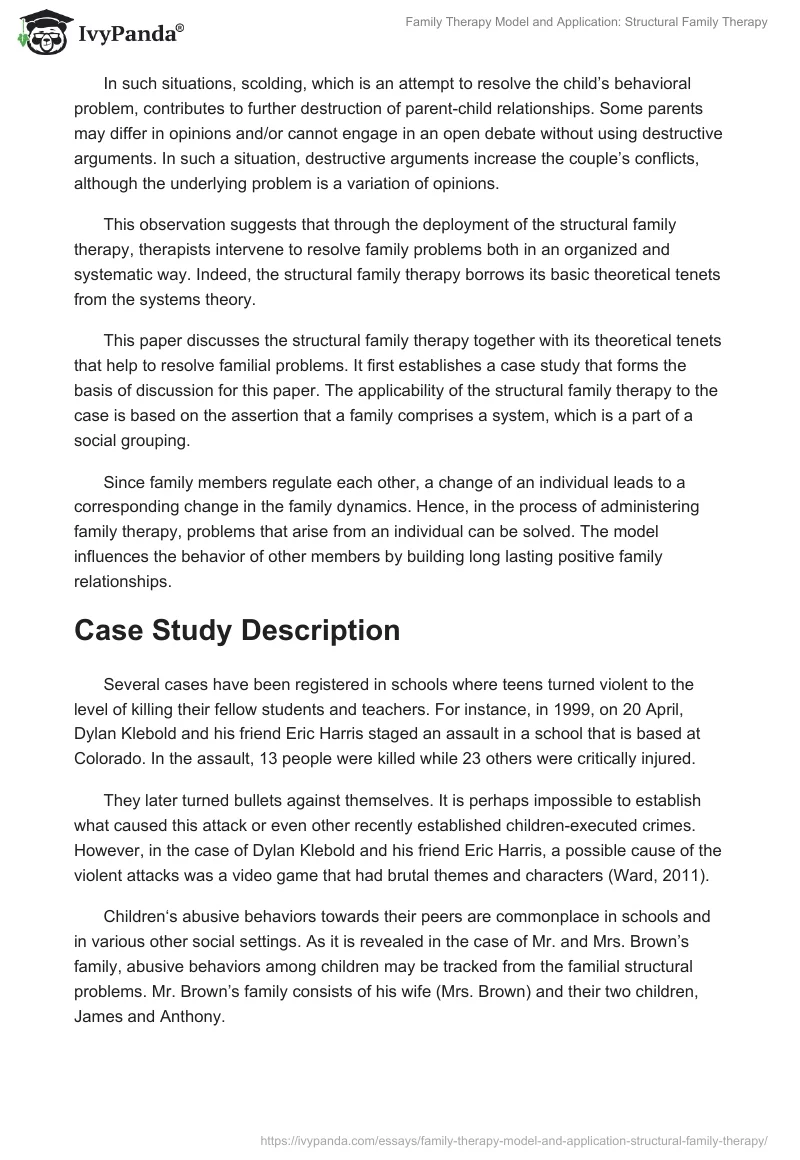 IvyPanda®

Family Therapy Model and Application: Structural Family Therapy

In such situations, scolding, which is an attempt to resolve the child's behavioral problem, contributes to further destruction of parent-child relationships. Some parents may differ in opinions and/or cannot engage in an open debate without using destructive arguments. In such a situation, destructive arguments increase the couple's conflicts, although the underlying problem is a variation of opinions.

This observation suggests that through the deployment of the structural family therapy, therapists intervene to resolve family problems both in an organized and systematic way. Indeed, the structural family therapy borrows its basic theoretical tenets from the systems theory.

This paper discusses the structural family therapy together with its theoretical tenets that help to resolve familial problems. It first establishes a case study that forms the basis of discussion for this paper. The applicability of the structural family therapy to the case is based on the assertion that a family comprises a system, which is a part of a social grouping.

Since family members regulate each other, a change of an individual leads to a corresponding change in the family dynamics. Hence, in the process of administering family therapy, problems that arise from an individual can be solved. The model influences the behavior of other members by building long lasting positive family relationships.

Case Study Description

Several cases have been registered in schools where teens turned violent to the level of killing their fellow students and teachers. For instance, in 1999, on 20 April, Dylan Klebold and his friend Eric Harris staged an assault in a school that is based at Colorado. In the assault, 13 people were killed while 23 others were critically injured.

They later turned bullets against themselves. It is perhaps impossible to establish what caused this attack or even other recently established children-executed crimes. However, in the case of Dylan Klebold and his friend Eric Harris, a possible cause of the violent attacks was a video game that had brutal themes and characters (Ward, 2011).

Children's abusive behaviors towards their peers are commonplace in schools and in various other social settings. As it is revealed in the case of Mr. and Mrs. Brown's family, abusive behaviors among children may be tracked from the familial structural problems. Mr. Brown's family consists of his wife (Mrs. Brown) and their two children, James and Anthony.

https://ivypanda.com/essays/family-therapy-model-and-application-structural-family-therapy/